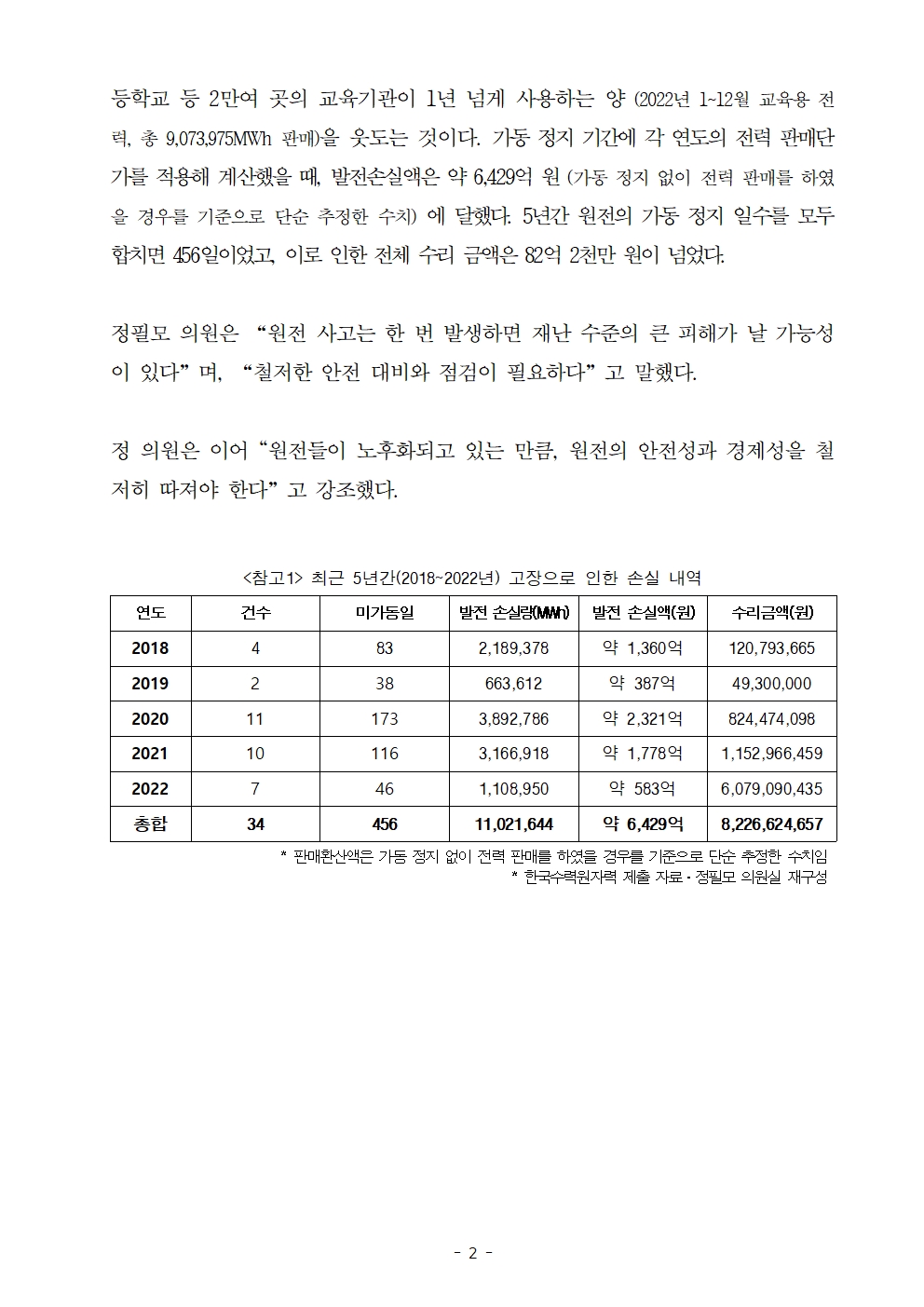 등학교 등 2만여 곳의 교육기관이 1년 넘게 사용하는 양 (2022년 1~12월 교육용 전력, 총 9,073,975MWh 판매)을 웃도는 것이다. 가동 정지 기간에 각 연도의 전력 판매단가를 적용해 계산했을 때, 발전손실액은 약 6,429억 원 (가동 정지 없이 전력 판매를 하였을 경우를 기준으로 단순 추정한 수치) 에 달했다. 5년간 원전의 가동 정지 일수를 모두 합치면 456일이었고, 이로 인한 전체 수리 금액은 82억 2천만 원이 넘었다.

정필모 의원은 “원전 사고는 한 번 발생하면 재난 수준의 큰 피해가 날 가능성이 있다”며, “철저한 안전 대비와 점검이 필요하다”고 말했다.

정 의원은 이어 “원전들이 노후화되고 있는 만큼, 원전의 안전성과 경제성을 철저히 따져야 한다”고 강조했다.

<참고1> 최근 5년간(2018~2022년) 고장으로 인한 손실 내역

| 연도 | 건수 | 미가동일 | 발전 손실량(MWh) | 발전 손실액(원) | 수리금액(원) |
|---|---|---|---|---|---|
| 2018 | 4 | 83 | 2,189,378 | 약 1,360억 | 120,793,665 |
| 2019 | 2 | 38 | 663,612 | 약 387억 | 49,300,000 |
| 2020 | 11 | 173 | 3,892,786 | 약 2,321억 | 824,474,098 |
| 2021 | 10 | 116 | 3,166,918 | 약 1,778억 | 1,152,966,459 |
| 2022 | 7 | 46 | 1,108,950 | 약 583억 | 6,079,090,435 |
| 총합 | 34 | 456 | 11,021,644 | 약 6,429억 | 8,226,624,657 |

* 판매환산액은 가동 정지 없이 전력 판매를 하였을 경우를 기준으로 단순 추정한 수치임
* 한국수력원자력 제출 자료 · 정필모 의원실 재구성

- 2 -